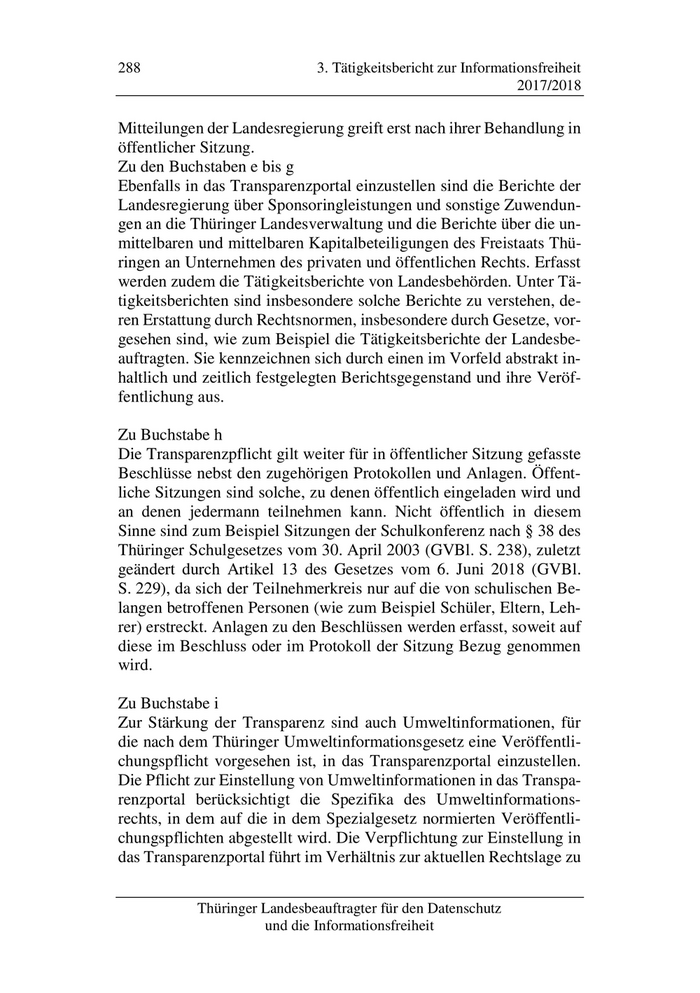 288 3. Tätigkeitsbericht zur Informationsfreiheit 2017/2018

Mitteilungen der Landesregierung greift erst nach ihrer Behandlung in öffentlicher Sitzung.
Zu den Buchstaben e bis g
Ebenfalls in das Transparenzportal einzustellen sind die Berichte der Landesregierung über Sponsoringleistungen und sonstige Zuwendungen an die Thüringer Landesverwaltung und die Berichte über die unmittelbaren und mittelbaren Kapitalbeteiligungen des Freistaats Thüringen an Unternehmen des privaten und öffentlichen Rechts. Erfasst werden zudem die Tätigkeitsberichte von Landesbehörden. Unter Tätigkeitsberichten sind insbesondere solche Berichte zu verstehen, deren Erstattung durch Rechtsnormen, insbesondere durch Gesetze, vorgesehen sind, wie zum Beispiel die Tätigkeitsberichte der Landesbeauftragten. Sie kennzeichnen sich durch einen im Vorfeld abstrakt inhaltlich und zeitlich festgelegten Berichtsgegenstand und ihre Veröffentlichung aus.

Zu Buchstabe h
Die Transparenzpflicht gilt weiter für in öffentlicher Sitzung gefasste Beschlüsse nebst den zugehörigen Protokollen und Anlagen. Öffentliche Sitzungen sind solche, zu denen öffentlich eingeladen wird und an denen jedermann teilnehmen kann. Nicht öffentlich in diesem Sinne sind zum Beispiel Sitzungen der Schulkonferenz nach § 38 des Thüringer Schulgesetzes vom 30. April 2003 (GVBl. S. 238), zuletzt geändert durch Artikel 13 des Gesetzes vom 6. Juni 2018 (GVBl. S. 229), da sich der Teilnehmerkreis nur auf die von schulischen Belangen betroffenen Personen (wie zum Beispiel Schüler, Eltern, Lehrer) erstreckt. Anlagen zu den Beschlüssen werden erfasst, soweit auf diese im Beschluss oder im Protokoll der Sitzung Bezug genommen wird.

Zu Buchstabe i
Zur Stärkung der Transparenz sind auch Umweltinformationen, für die nach dem Thüringer Umweltinformationsgesetz eine Veröffentlichungspflicht vorgesehen ist, in das Transparenzportal einzustellen. Die Pflicht zur Einstellung von Umweltinformationen in das Transparenzportal berücksichtigt die Spezifika des Umweltinformationsrechts, in dem auf die in dem Spezialgesetz normierten Veröffentlichungspflichten abgestellt wird. Die Verpflichtung zur Einstellung in das Transparenzportal führt im Verhältnis zur aktuellen Rechtslage zu

Thüringer Landesbeauftragter für den Datenschutz und die Informationsfreiheit